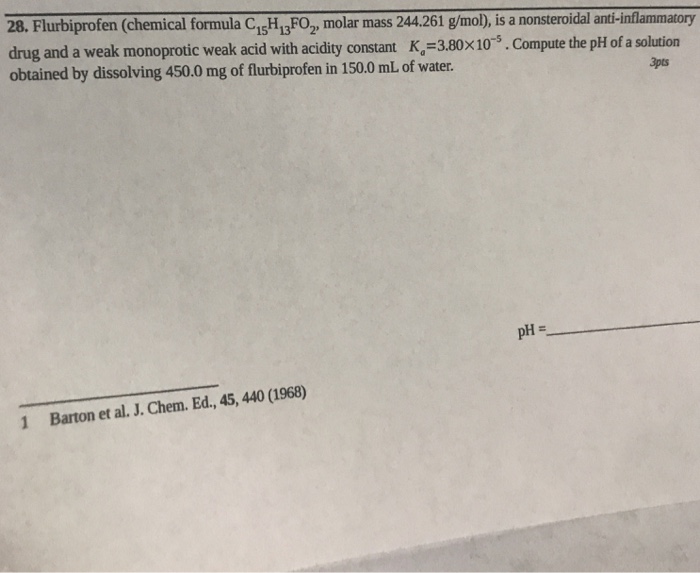 28. Flurbiprofen (chemical formula $C_{15}H_{13}FO_2$, molar mass 244.261 g/mol), is a nonsteroidal anti-inflammatory drug and a weak monoprotic weak acid with acidity constant $K_a=3.80\times10^{-5}$. Compute the pH of a solution obtained by dissolving 450.0 mg of flurbiprofen in 150.0 mL of water.

3pts

pH = ____

1 Barton et al. J. Chem. Ed., 45, 440 (1968)